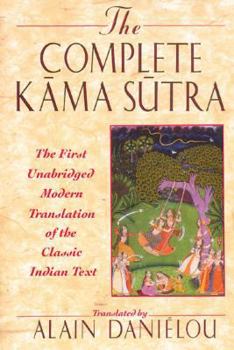 The
COMPLETE
KĀMA SŪTRA

The First Unabridged Modern Translation of the Classic Indian Text

Translated by
ALAIN DANIÉLOU